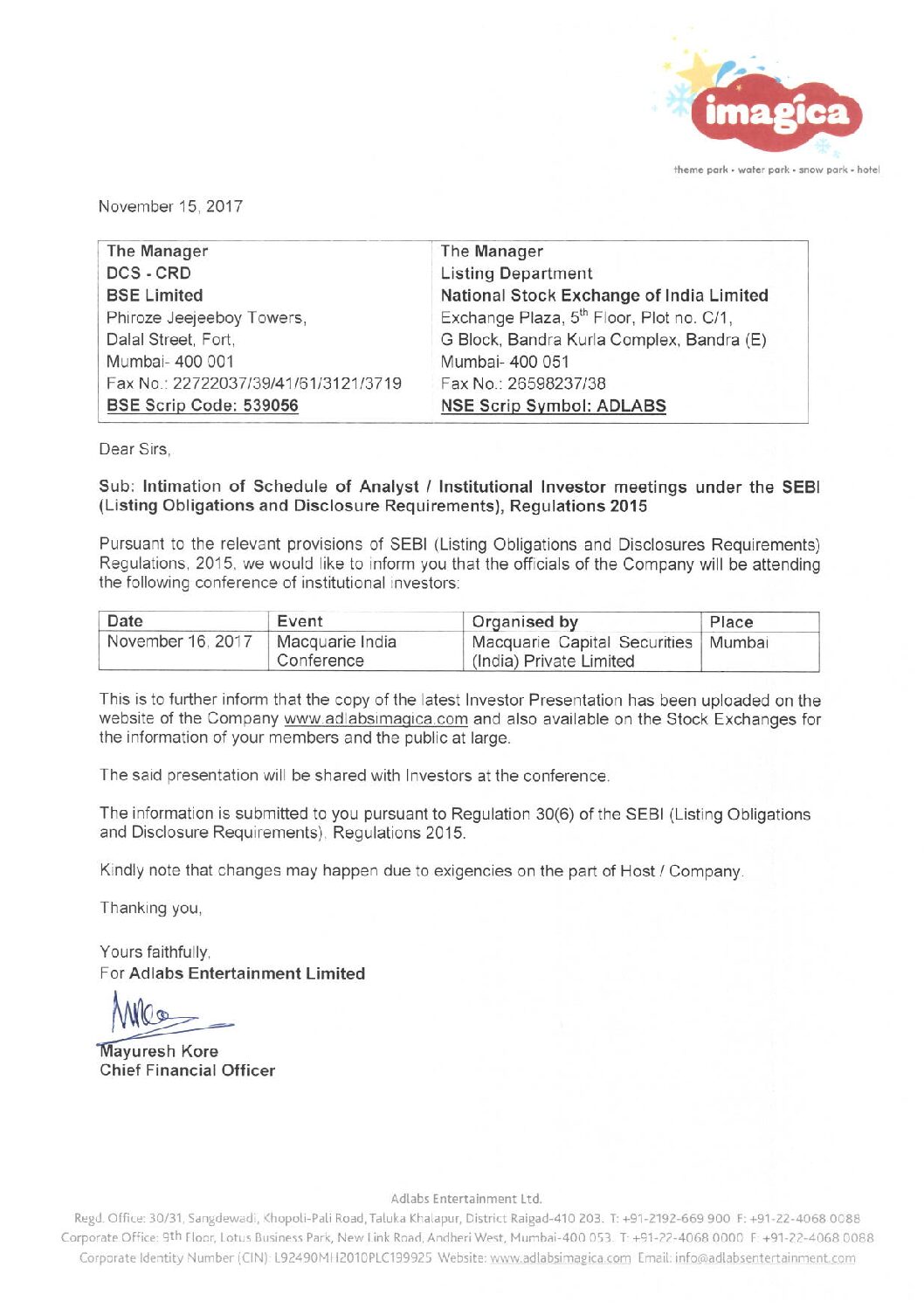 imagica
theme park • water park • snow park • hotel

November 15, 2017

| The Manager<br>DCS - CRD<br>BSE Limited<br>Phiroze Jeejeeboy Towers,<br>Dalal Street, Fort,<br>Mumbai- 400 001<br>Fax No.: 22722037/39/41/61/3121/3719<br>BSE Scrip Code: 539056 | The Manager<br>Listing Department<br>National Stock Exchange of India Limited<br>Exchange Plaza, $5^{th}$ Floor, Plot no. C/1,<br>G Block, Bandra Kurla Complex, Bandra (E)<br>Mumbai- 400 051<br>Fax No.: 26598237/38<br>NSE Scrip Symbol: ADLABS |
|---|---|

Dear Sirs,

Sub: Intimation of Schedule of Analyst / Institutional Investor meetings under the SEBI (Listing Obligations and Disclosure Requirements), Regulations 2015

Pursuant to the relevant provisions of SEBI (Listing Obligations and Disclosures Requirements) Regulations, 2015, we would like to inform you that the officials of the Company will be attending the following conference of institutional investors:

| Date | Event | Organised by | Place |
|---|---|---|---|
| November 16, 2017 | Macquarie India Conference | Macquarie Capital Securities (India) Private Limited | Mumbai |

This is to further inform that the copy of the latest Investor Presentation has been uploaded on the website of the Company www.adlabsimagica.com and also available on the Stock Exchanges for the information of your members and the public at large.

The said presentation will be shared with Investors at the conference.

The information is submitted to you pursuant to Regulation 30(6) of the SEBI (Listing Obligations and Disclosure Requirements), Regulations 2015.

Kindly note that changes may happen due to exigencies on the part of Host / Company.

Thanking you,

Yours faithfully,
For Adlabs Entertainment Limited

Mayuresh Kore
Chief Financial Officer

Adlabs Entertainment Ltd.
Regd. Office: 30/31, Sangdewadi, Khopoli-Pali Road, Taluka Khalapur, District Raigad-410 203. T: +91-2192-669 900 F: +91-22-4068 0088
Corporate Office: 9th Floor, Lotus Business Park, New Link Road, Andheri West, Mumbai-400 053. T: +91-22-4068 0000 F: +91-22-4068 0088
Corporate Identity Number (CIN): L92490MH2010PLC199925 Website: www.adlabsimagica.com Email: info@adlabsentertainment.com